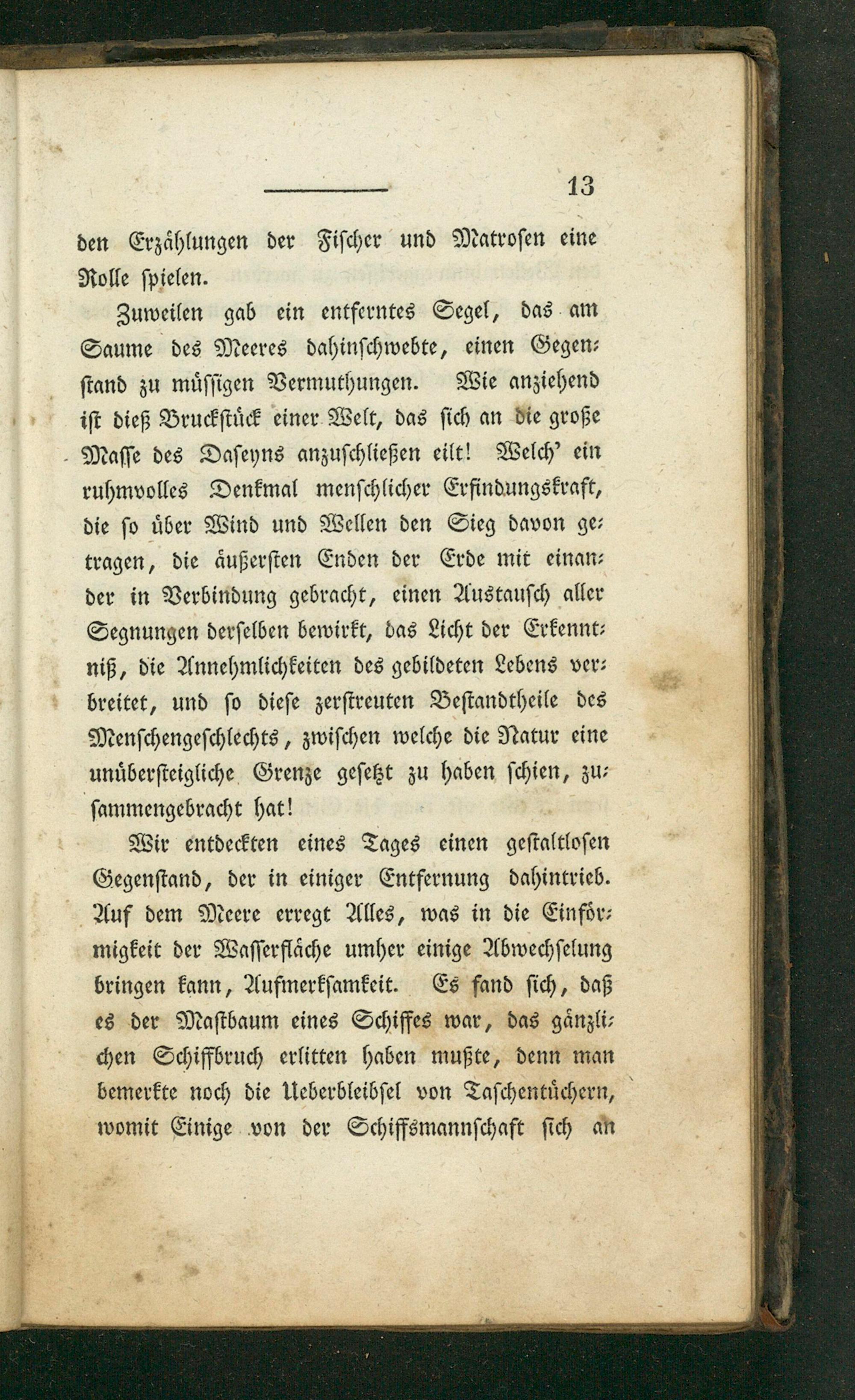 13

den Erzählungen der Fischer und Matrosen eine Rolle spielen.

Zuweilen gab ein entferntes Segel, das am Saume des Meeres dahinschwebte, einen Gegenstand zu müssigen Vermuthungen. Wie anziehend ist dieß Bruckstück einer Welt, das sich an die große Masse des Daseyns anzuschließen eilt! Welch' ein ruhmvolles Denkmal menschlicher Erfindungskraft, die so über Wind und Wellen den Sieg davon getragen, die äußersten Enden der Erde mit einander in Verbindung gebracht, einen Austausch aller Segnungen derselben bewirkt, das Licht der Erkenntniß, die Annehmlichkeiten des gebildeten Lebens verbreitet, und so diese zerstreuten Bestandtheile des Menschengeschlechts, zwischen welche die Natur eine unübersteigliche Grenze gesetzt zu haben schien, zusammengebracht hat!

Wir entdeckten eines Tages einen gestaltlosen Gegenstand, der in einiger Entfernung dahintrieb. Auf dem Meere erregt Alles, was in die Einförmigkeit der Wasserfläche umher einige Abwechselung bringen kann, Aufmerksamkeit. Es fand sich, daß es der Mastbaum eines Schiffes war, das gänzlichen Schiffbruch erlitten haben mußte, denn man bemerkte noch die Ueberbleibsel von Taschentüchern, womit Einige von der Schiffsmannschaft sich an